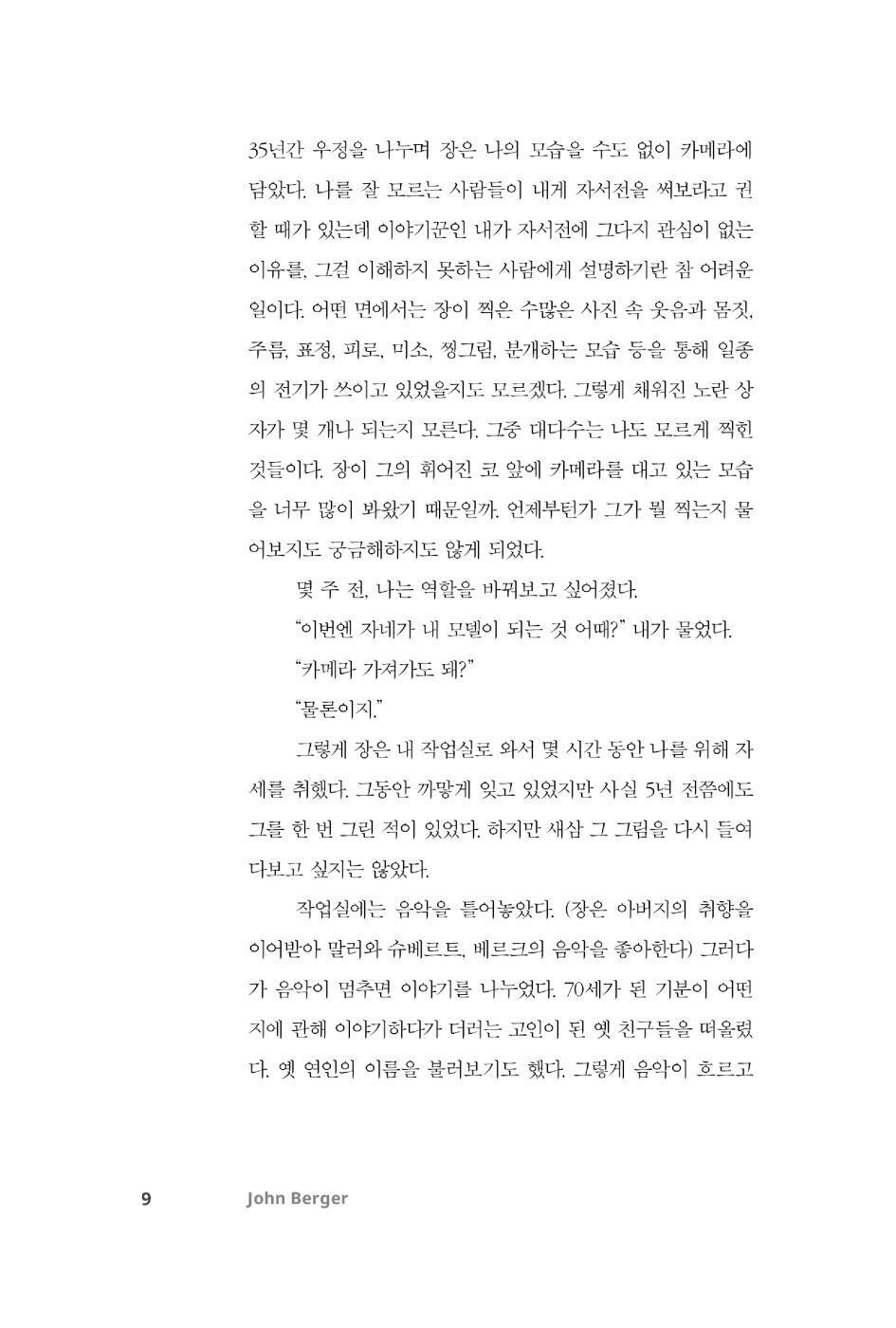 35년간 우정을 나누며 장은 나의 모습을 수도 없이 카메라에 담았다. 나를 잘 모르는 사람들이 내게 자서전을 써보라고 권할 때가 있는데 이야기꾼인 내가 자서전에 그다지 관심이 없는 이유를, 그걸 이해하지 못하는 사람에게 설명하기란 참 어려운 일이다. 어떤 면에서는 장이 찍은 수많은 사진 속 웃음과 몸짓, 주름, 표정, 피로, 미소, 찡그림, 분개하는 모습 등을 통해 일종의 전기가 쓰이고 있었을지도 모르겠다. 그렇게 채워진 노란 상자가 몇 개나 되는지 모른다. 그중 대다수는 나도 모르게 찍힌 것들이다. 장이 그의 휘어진 코 앞에 카메라를 대고 있는 모습을 너무 많이 봐왔기 때문일까. 언제부턴가 그가 뭘 찍는지 물어보지도 궁금해하지도 않게 되었다.

몇 주 전, 나는 역할을 바꿔보고 싶어졌다.

"이번엔 자네가 내 모델이 되는 것 어때?" 내가 물었다.

"카메라 가져가도 돼?"

"물론이지."

그렇게 장은 내 작업실로 와서 몇 시간 동안 나를 위해 자세를 취했다. 그동안 까맣게 잊고 있었지만 사실 5년 전쯤에도 그를 한 번 그린 적이 있었다. 하지만 새삼 그 그림을 다시 들여다보고 싶지는 않았다.

작업실에는 음악을 틀어놓았다. (장은 아버지의 취향을 이어받아 말러와 슈베르트, 베르크의 음악을 좋아한다) 그러다가 음악이 멈추면 이야기를 나누었다. 70세가 된 기분이 어떤지에 관해 이야기하다가 더러는 고인이 된 옛 친구들을 떠올렸다. 옛 연인의 이름을 불러보기도 했다. 그렇게 음악이 흐르고

9 John Berger